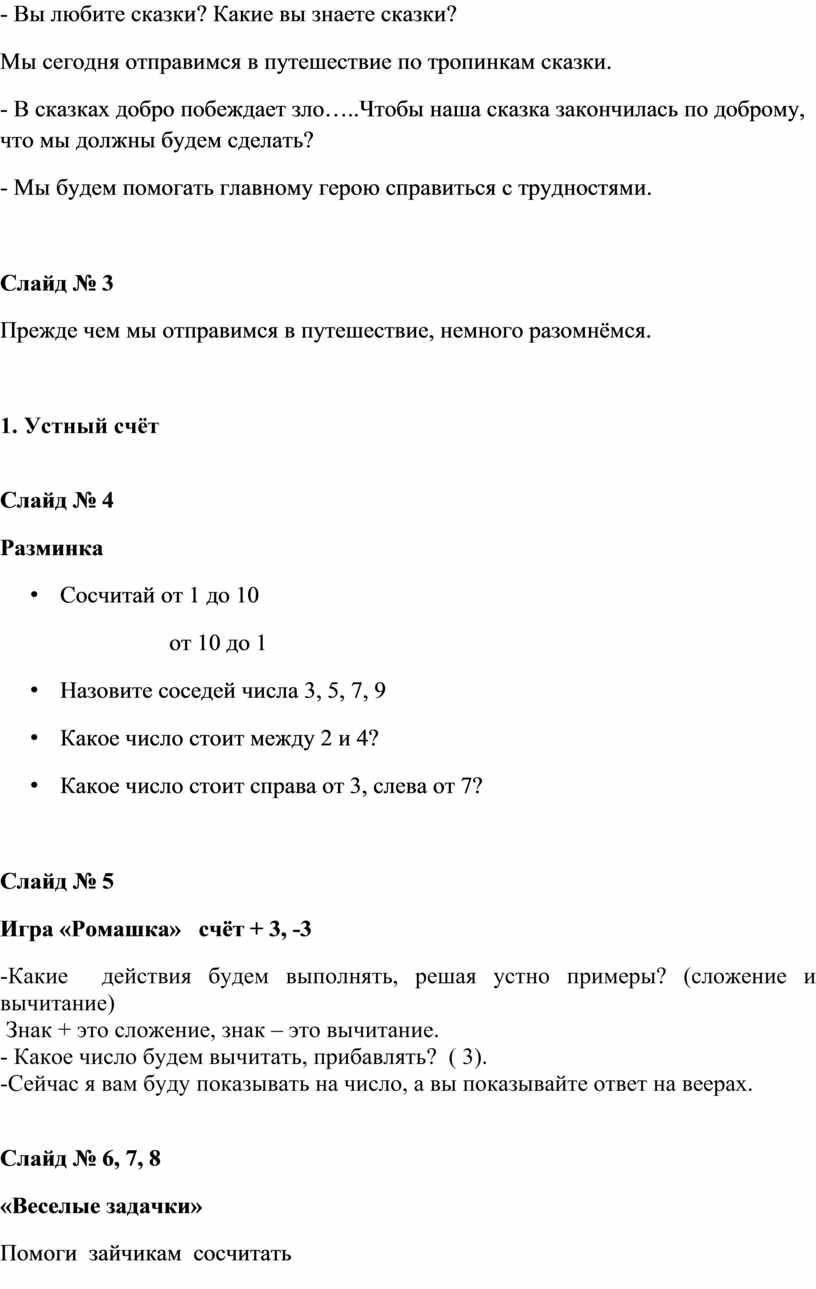 - Вы любите сказки? Какие вы знаете сказки?

Мы сегодня отправимся в путешествие по тропинкам сказки.

- В сказках добро побеждает зло…..Чтобы наша сказка закончилась по доброму, что мы должны будем сделать?

- Мы будем помогать главному герою справиться с трудностями.

Слайд № 3

Прежде чем мы отправимся в путешествие, немного разомнёмся.

1. Устный счёт

Слайд № 4

Разминка

• Сосчитай от 1 до 10

от 10 до 1

• Назовите соседей числа 3, 5, 7, 9

• Какое число стоит между 2 и 4?

• Какое число стоит справа от 3, слева от 7?

Слайд № 5

Игра «Ромашка» счёт + 3, -3

-Какие действия будем выполнять, решая устно примеры? (сложение и вычитание)
Знак + это сложение, знак – это вычитание.
- Какое число будем вычитать, прибавлять? ( 3).
-Сейчас я вам буду показывать на число, а вы показывайте ответ на веерах.

Слайд № 6, 7, 8

«Веселые задачки»

Помоги зайчикам сосчитать